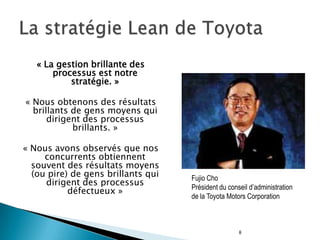 La stratégie Lean de Toyota

« La gestion brillante des processus est notre stratégie. »

« Nous obtenons des résultats brillants de gens moyens qui dirigent des processus brillants. »

« Nous avons observés que nos concurrents obtiennent souvent des résultats moyens (ou pire) de gens brillants qui dirigent des processus défectueux »

Fujio Cho
Président du conseil d'administration de la Toyota Motors Corporation

8